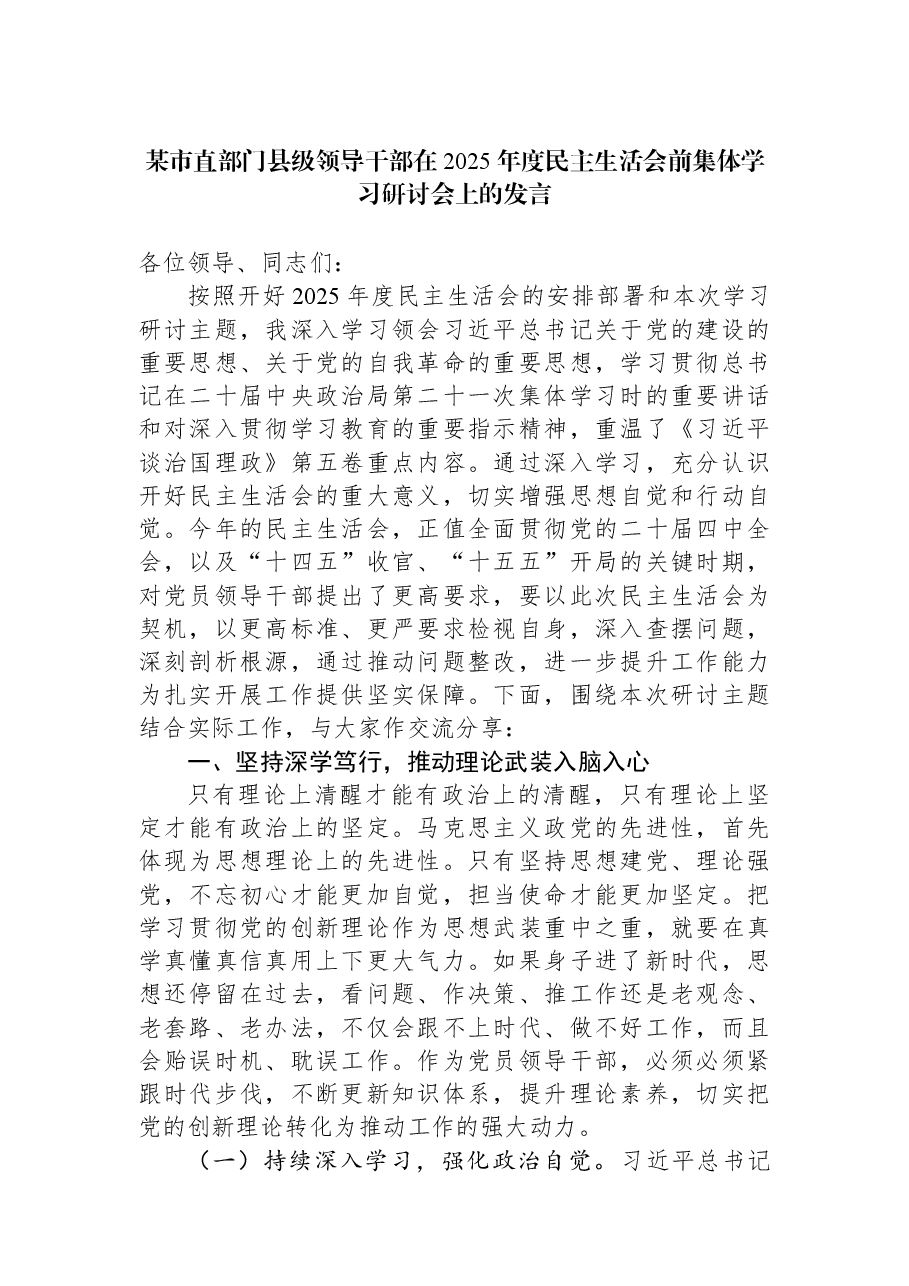 某市直部门县级领导干部在2025年度民主生活会前集体学习研讨会上的发言

各位领导、同志们：

按照开好2025年度民主生活会的安排部署和本次学习研讨主题，我深入学习领会习近平总书记关于党的建设的重要思想、关于党的自我革命的重要思想，学习贯彻总书记在二十届中央政治局第二十一次集体学习时的重要讲话和对深入贯彻学习教育的重要指示精神，重温了《习近平谈治国理政》第五卷重点内容。通过深入学习，充分认识开好民主生活会的重大意义，切实增强思想自觉和行动自觉。今年的民主生活会，正值全面贯彻党的二十届四中全会，以及“十四五”收官、“十五五”开局的关键时期，对党员领导干部提出了更高要求，要以此次民主生活会为契机，以更高标准、更严要求检视自身，深入查摆问题，深刻剖析根源，通过推动问题整改，进一步提升工作能力为扎实开展工作提供坚实保障。下面，围绕本次研讨主题结合实际工作，与大家作交流分享：

一、坚持深学笃行，推动理论武装入脑入心

只有理论上清醒才能有政治上的清醒，只有理论上坚定才能有政治上的坚定。马克思主义政党的先进性，首先体现为思想理论上的先进性。只有坚持思想建党、理论强党，不忘初心才能更加自觉，担当使命才能更加坚定。把学习贯彻党的创新理论作为思想武装重中之重，就要在真学真懂真信真用上下更大气力。如果身子进了新时代，思想还停留在过去，看问题、作决策、推工作还是老观念、老套路、老办法，不仅会跟不上时代、做不好工作，而且会贻误时机、耽误工作。作为党员领导干部，必须必须紧跟时代步伐，不断更新知识体系，提升理论素养，切实把党的创新理论转化为推动工作的强大动力。

（一）持续深入学习，强化政治自觉。习近平总书记